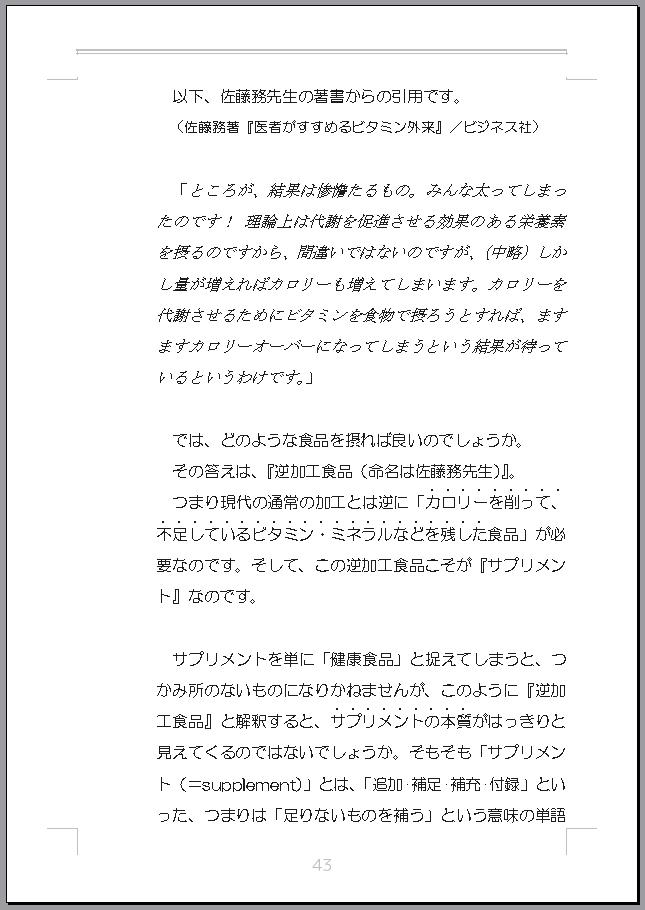 以下、佐藤務先生の著書からの引用です。
（佐藤務著『医者がすすめるビタミン外来』／ビジネス社）

「ところが、結果は惨憺たるもの。みんな太ってしまったのです！ 理論上は代謝を促進させる効果のある栄養素を摂るのですから、間違いではないのですが、（中略）しかし量が増えればカロリーも増えてしまいます。カロリーを代謝させるためにビタミンを食物で摂ろうとすれば、ますますカロリーオーバーになってしまうという結果が待っているというわけです。」

では、どのような食品を摂れば良いのでしょうか。
その答えは、『逆加工食品（命名は佐藤務先生）』。
つまり現代の通常の加工とは逆に「カロリーを削って、不足しているビタミン・ミネラルなどを残した食品」が必要なのです。そして、この逆加工食品こそが『サプリメント』なのです。

サプリメントを単に「健康食品」と捉えてしまうと、つかみ所のないものになりかねませんが、このように『逆加工食品』と解釈すると、サプリメントの本質がはっきりと見えてくるのではないでしょうか。そもそも「サプリメント（＝supplement）」とは、「追加･補足･補充･付録」といった、つまりは「足りないものを補う」という意味の単語

43